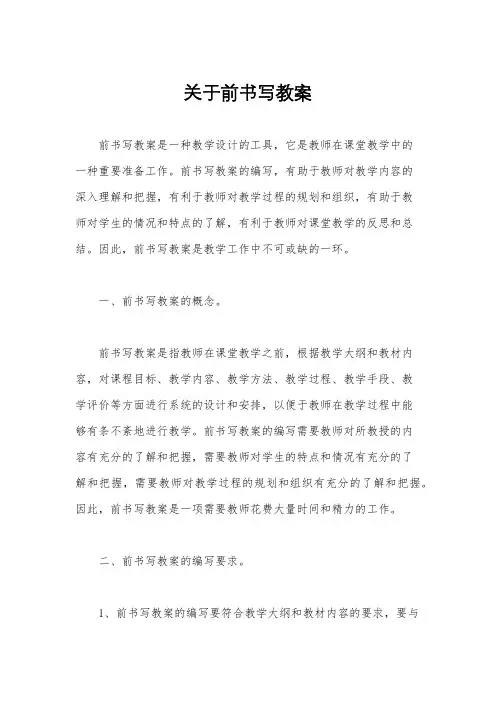 关于前书写教案

前书写教案是一种教学设计的工具，它是教师在课堂教学中的一种重要准备工作。前书写教案的编写，有助于教师对教学内容的深入理解和把握，有利于教师对教学过程的规划和组织，有助于教师对学生的情况和特点的了解，有利于教师对课堂教学的反思和总结。因此，前书写教案是教学工作中不可或缺的一环。

一、前书写教案的概念。

前书写教案是指教师在课堂教学之前，根据教学大纲和教材内容，对课程目标、教学内容、教学方法、教学过程、教学手段、教学评价等方面进行系统的设计和安排，以便于教师在教学过程中能够有条不紊地进行教学。前书写教案的编写需要教师对所教授的内容有充分的了解和把握，需要教师对学生的特点和情况有充分的了解和把握，需要教师对教学过程的规划和组织有充分的了解和把握。因此，前书写教案是一项需要教师花费大量时间和精力的工作。

二、前书写教案的编写要求。

1、前书写教案的编写要符合教学大纲和教材内容的要求，要与